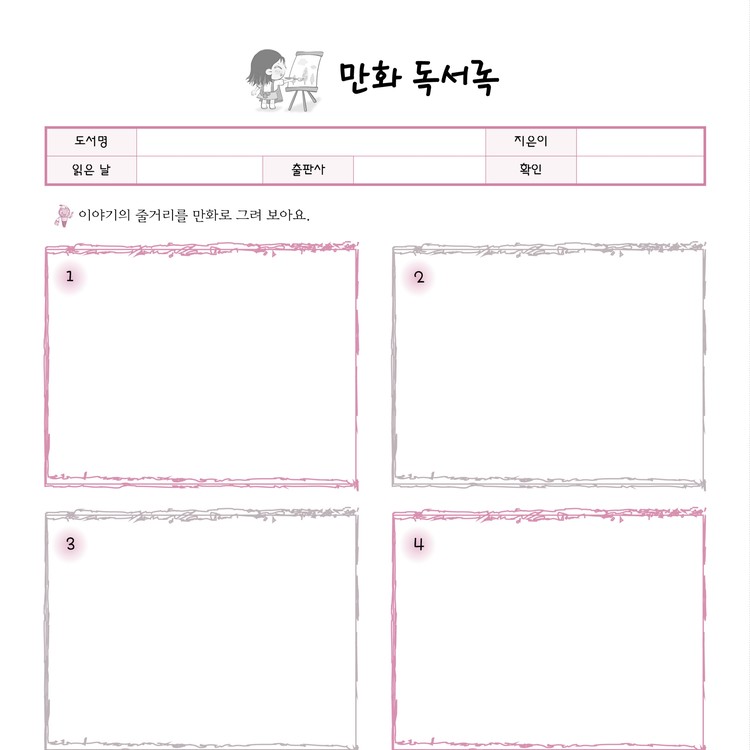 만화 독서록

| 도서명 | | | | 지은이 | |
|---|---|---|---|---|---|
| 읽은 날 | | 출판사 | | 확인 | |

이야기의 줄거리를 만화로 그려 보아요.

1

2

3

4